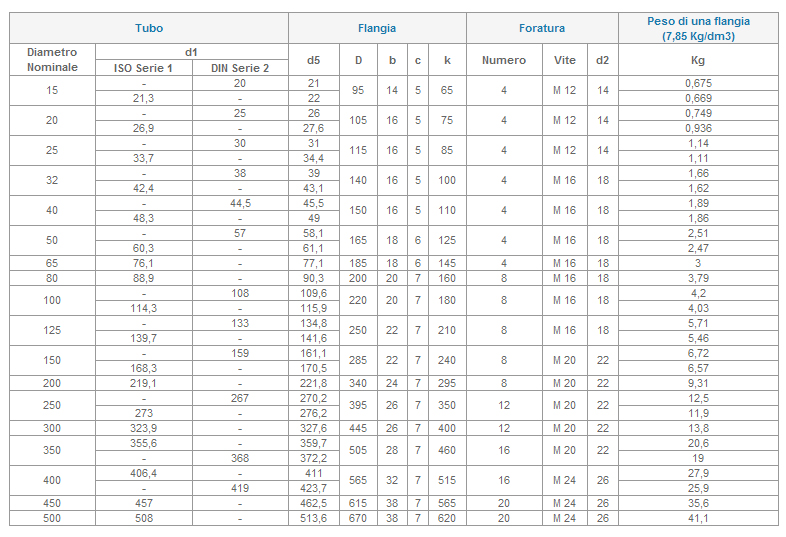 | Tubo | | | Flangia | | | | | Foratura | | | Peso di una flangia (7,85 Kg/dm3) |
|---|---|---|---|---|---|---|---|---|---|---|---|
| Diametro Nominale | d1 ISO Serie 1 | d1 DIN Serie 2 | d5 | D | b | c | k | Numero | Vite | d2 | Kg |
| 15 | - | 20 | 21 | 95 | 14 | 5 | 65 | 4 | M 12 | 14 | 0,675 |
| | 21,3 | - | 22 | | | | | | | | 0,669 |
| 20 | - | 25 | 26 | 105 | 16 | 5 | 75 | 4 | M 12 | 14 | 0,749 |
| | 26,9 | - | 27,6 | | | | | | | | 0,936 |
| 25 | - | 30 | 31 | 115 | 16 | 5 | 85 | 4 | M 12 | 14 | 1,14 |
| | 33,7 | - | 34,4 | | | | | | | | 1,11 |
| 32 | - | 38 | 39 | 140 | 16 | 5 | 100 | 4 | M 16 | 18 | 1,66 |
| | 42,4 | - | 43,1 | | | | | | | | 1,62 |
| 40 | - | 44,5 | 45,5 | 150 | 16 | 5 | 110 | 4 | M 16 | 18 | 1,89 |
| | 48,3 | - | 49 | | | | | | | | 1,86 |
| 50 | - | 57 | 58,1 | 165 | 18 | 6 | 125 | 4 | M 16 | 18 | 2,51 |
| | 60,3 | - | 61,1 | | | | | | | | 2,47 |
| 65 | 76,1 | - | 77,1 | 185 | 18 | 6 | 145 | 4 | M 16 | 18 | 3 |
| 80 | 88,9 | - | 90,3 | 200 | 20 | 7 | 160 | 8 | M 16 | 18 | 3,79 |
| 100 | - | 108 | 109,6 | 220 | 20 | 7 | 180 | 8 | M 16 | 18 | 4,2 |
| | 114,3 | - | 115,9 | | | | | | | | 4,03 |
| 125 | - | 133 | 134,8 | 250 | 22 | 7 | 210 | 8 | M 16 | 18 | 5,71 |
| | 139,7 | - | 141,6 | | | | | | | | 5,46 |
| 150 | - | 159 | 161,1 | 285 | 22 | 7 | 240 | 8 | M 20 | 22 | 6,72 |
| | 168,3 | - | 170,5 | | | | | | | | 6,57 |
| 200 | 219,1 | - | 221,8 | 340 | 24 | 7 | 295 | 8 | M 20 | 22 | 9,31 |
| 250 | - | 267 | 270,2 | 395 | 26 | 7 | 350 | 12 | M 20 | 22 | 12,5 |
| | 273 | - | 276,2 | | | | | | | | 11,9 |
| 300 | 323,9 | - | 327,6 | 445 | 26 | 7 | 400 | 12 | M 20 | 22 | 13,8 |
| 350 | 355,6 | - | 359,7 | 505 | 28 | 7 | 460 | 16 | M 20 | 22 | 20,6 |
| | - | 368 | 372,2 | | | | | | | | 19 |
| 400 | 406,4 | - | 411 | 565 | 32 | 7 | 515 | 16 | M 24 | 26 | 27,9 |
| | - | 419 | 423,7 | | | | | | | | 25,9 |
| 450 | 457 | - | 462,5 | 615 | 38 | 7 | 565 | 20 | M 24 | 26 | 35,6 |
| 500 | 508 | - | 513,6 | 670 | 38 | 7 | 620 | 20 | M 24 | 26 | 41,1 |